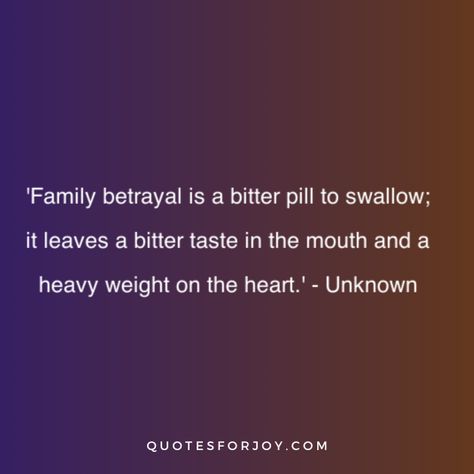 'Family betrayal is a bitter pill to swallow; it leaves a bitter taste in the mouth and a heavy weight on the heart.' - Unknown

QUOTESFORJOY.COM